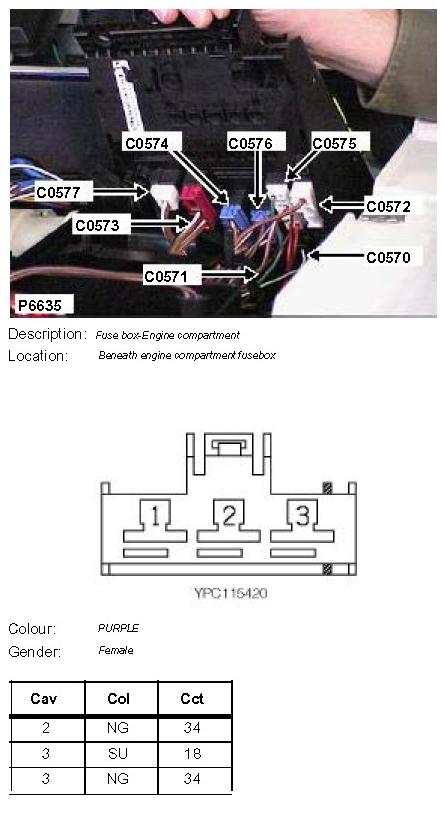 C0574
C0576
C0575
C0577
C0572
C0573
C0570
C0571
P6635

Description: Fuse box-Engine compartment
Location: Beneath engine compartment fusebox

1
2
3
YPC115420

Colour: PURPLE
Gender: Female

| Cav | Col | Cct |
|---|---|---|
| 2 | NG | 34 |
| 3 | SU | 18 |
| 3 | NG | 34 |